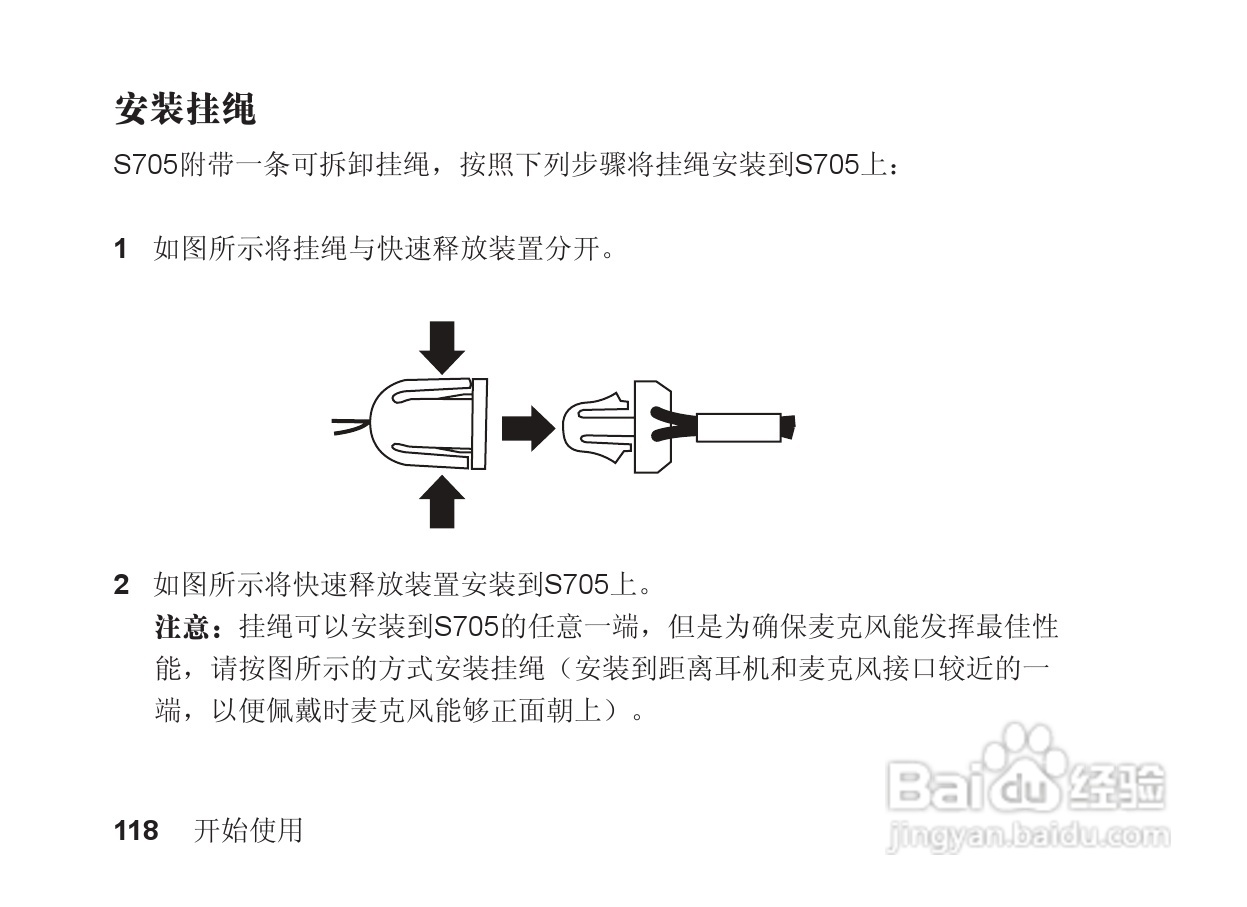 安装挂绳

S705附带一条可拆卸挂绳，按照下列步骤将挂绳安装到S705上：

1 如图所示将挂绳与快速释放装置分开。

2 如图所示将快速释放装置安装到S705上。

注意：挂绳可以安装到S705的任意一端，但是为确保麦克风能发挥最佳性能，请按图所示的方式安装挂绳（安装到距离耳机和麦克风接口较近的一端，以便佩戴时麦克风能够正面朝上）。

118 开始使用

Baidu经验
jingyan.baidu.com